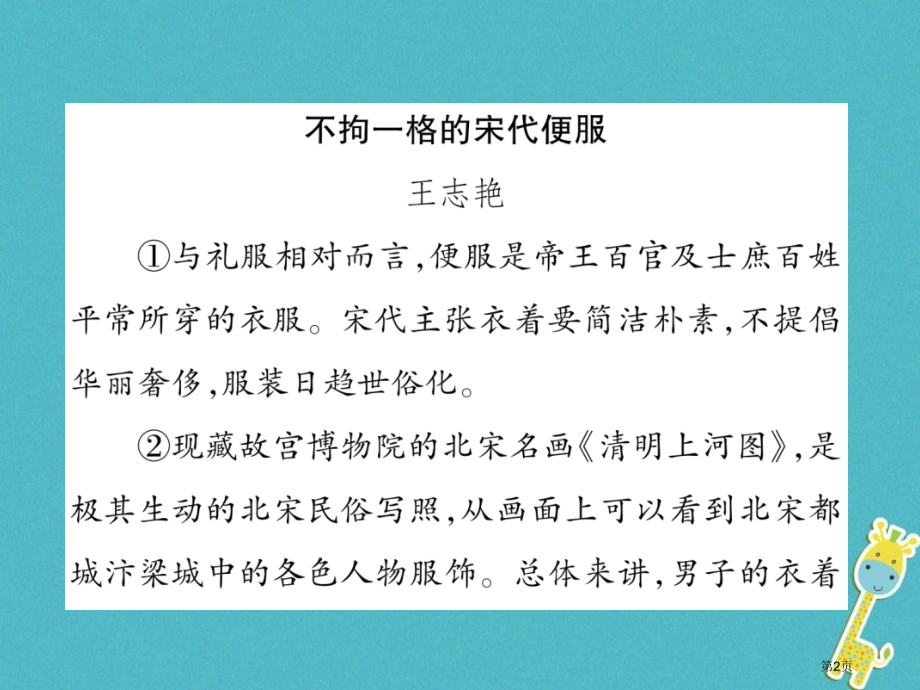 不拘一格的宋代便服

王志艳

①与礼服相对而言,便服是帝王百官及士庶百姓平常所穿的衣服。宋代主张衣着要简洁朴素,不提倡华丽奢侈,服装日趋世俗化。

②现藏故宫博物院的北宋名画《清明上河图》,是极其生动的北宋民俗写照,从画面上可以看到北宋都城汴梁城中的各色人物服饰。总体来讲,男子的衣着

第2页